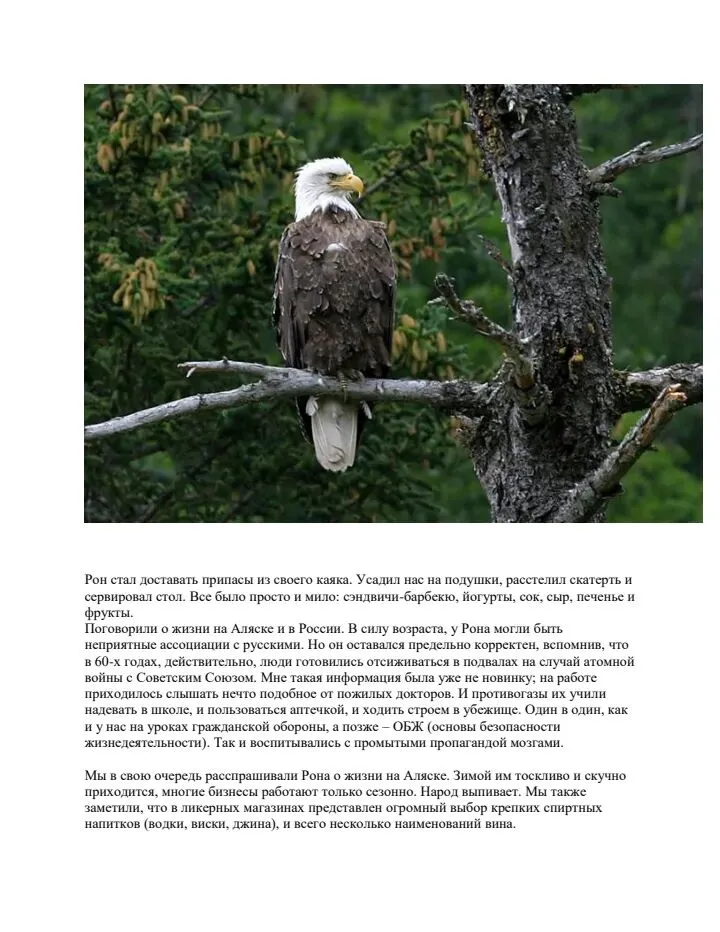 Рон стал доставать припасы из своего каяка. Усадил нас на подушки, расстелил скатерть и сервировал стол. Все было просто и мило: сэндвичи-барбекю, йогурты, сок, сыр, печенье и фрукты.
Поговорили о жизни на Аляске и в России. В силу возраста, у Рона могли быть неприятные ассоциации с русскими. Но он оставался предельно корректен, вспомнив, что в 60-х годах, действительно, люди готовились отсиживаться в подвалах на случай атомной войны с Советским Союзом. Мне такая информация была уже не новинку; на работе приходилось слышать нечто подобное от пожилых докторов. И противогазы их учили надевать в школе, и пользоваться аптечкой, и ходить строем в убежище. Один в один, как и у нас на уроках гражданской обороны, а позже – ОБЖ (основы безопасности жизнедеятельности). Так и воспитывались с промытыми пропагандой мозгами.

Мы в свою очередь расспрашивали Рона о жизни на Аляске. Зимой им тоскливо и скучно приходится, многие бизнесы работают только сезонно. Народ выпивает. Мы также заметили, что в ликерных магазинах представлен огромный выбор крепких спиртных напитков (водки, виски, джина), и всего несколько наименований вина.